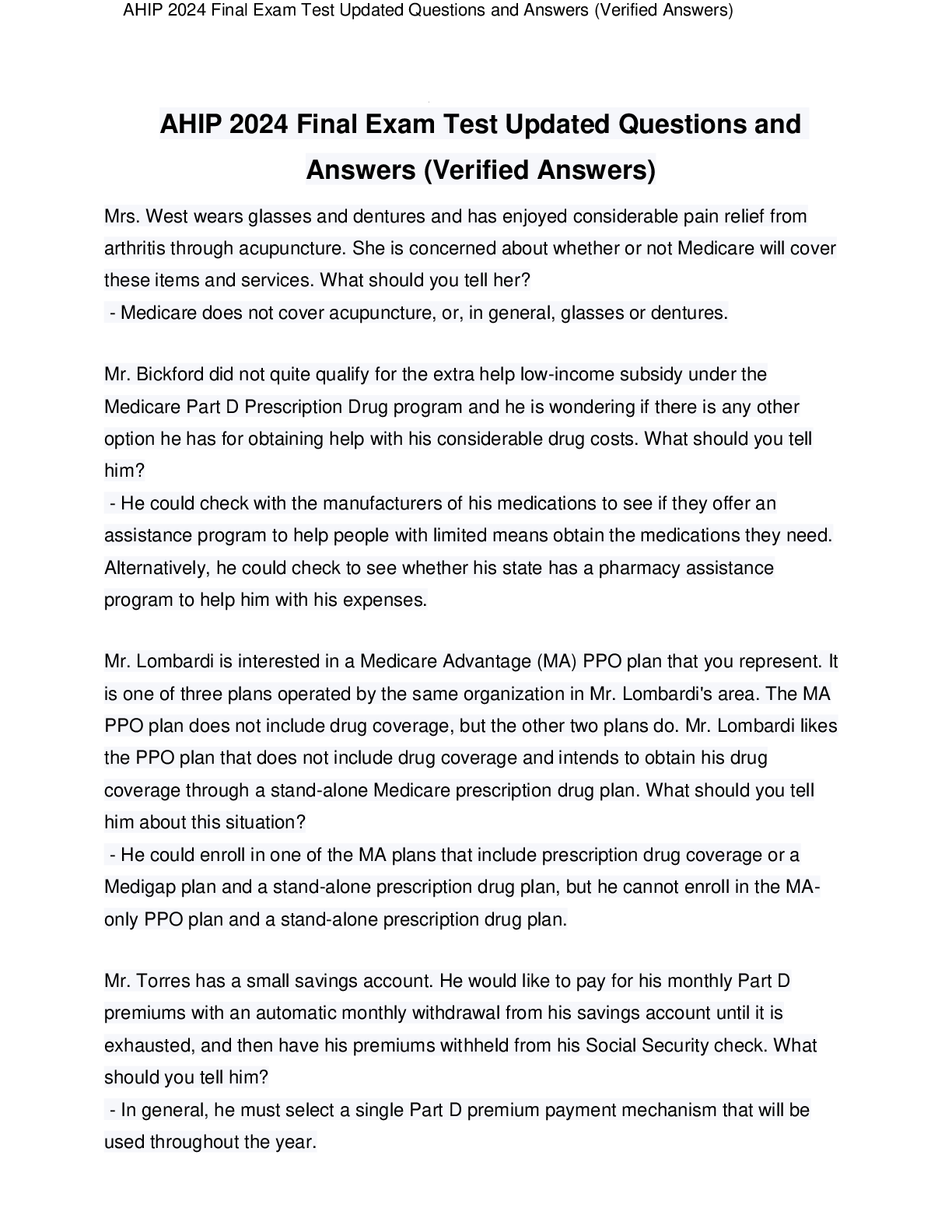 AHIP 2024 Final Exam Test Updated Questions and Answers (Verified Answers)

AHIP 2024 Final Exam Test Updated Questions and Answers (Verified Answers)

Mrs. West wears glasses and dentures and has enjoyed considerable pain relief from arthritis through acupuncture. She is concerned about whether or not Medicare will cover these items and services. What should you tell her?
- Medicare does not cover acupuncture, or, in general, glasses or dentures.

Mr. Bickford did not quite qualify for the extra help low-income subsidy under the Medicare Part D Prescription Drug program and he is wondering if there is any other option he has for obtaining help with his considerable drug costs. What should you tell him?
- He could check with the manufacturers of his medications to see if they offer an assistance program to help people with limited means obtain the medications they need. Alternatively, he could check to see whether his state has a pharmacy assistance program to help him with his expenses.

Mr. Lombardi is interested in a Medicare Advantage (MA) PPO plan that you represent. It is one of three plans operated by the same organization in Mr. Lombardi's area. The MA PPO plan does not include drug coverage, but the other two plans do. Mr. Lombardi likes the PPO plan that does not include drug coverage and intends to obtain his drug coverage through a stand-alone Medicare prescription drug plan. What should you tell him about this situation?
- He could enroll in one of the MA plans that include prescription drug coverage or a Medigap plan and a stand-alone prescription drug plan, but he cannot enroll in the MA-only PPO plan and a stand-alone prescription drug plan.

Mr. Torres has a small savings account. He would like to pay for his monthly Part D premiums with an automatic monthly withdrawal from his savings account until it is exhausted, and then have his premiums withheld from his Social Security check. What should you tell him?
- In general, he must select a single Part D premium payment mechanism that will be used throughout the year.